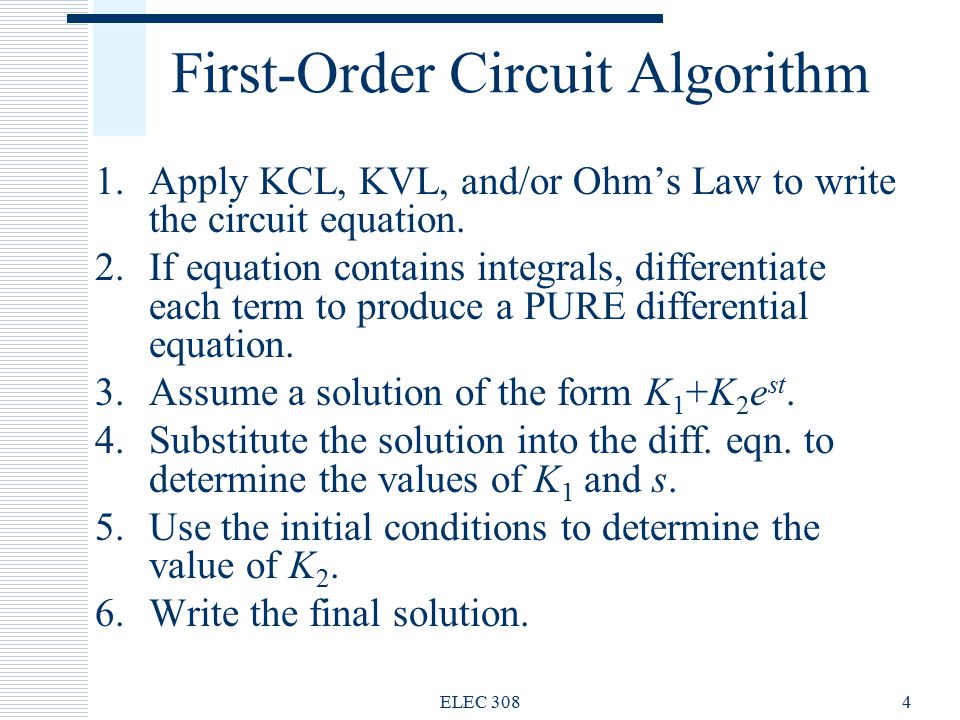 First-Order Circuit Algorithm

1. Apply KCL, KVL, and/or Ohm’s Law to write the circuit equation.
2. If equation contains integrals, differentiate each term to produce a PURE differential equation.
3. Assume a solution of the form $K_1+K_2e^{st}$.
4. Substitute the solution into the diff. eqn. to determine the values of $K_1$ and $s$.
5. Use the initial conditions to determine the value of $K_2$.
6. Write the final solution.

ELEC 308

4